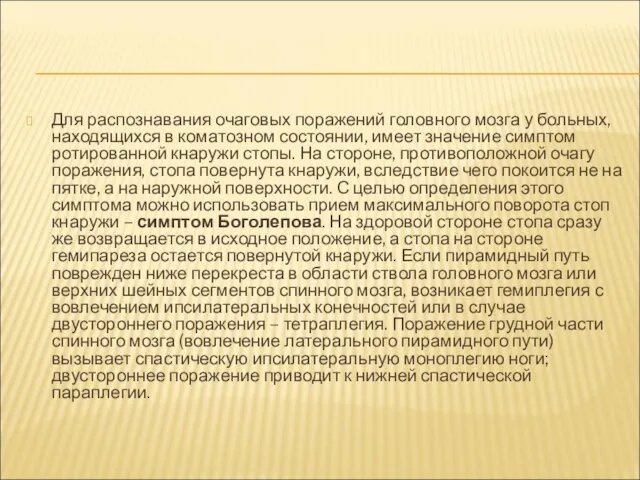 Для распознавания очаговых поражений головного мозга у больных, находящихся в коматозном состоянии, имеет значение симптом ротированной кнаружи стопы. На стороне, противоположной очагу поражения, стопа повернута кнаружи, вследствие чего покоится не на пятке, а на наружной поверхности. С целью определения этого симптома можно использовать прием максимального поворота стоп кнаружи – симптом Боголепова. На здоровой стороне стопа сразу же возвращается в исходное положение, а стопа на стороне гемипареза остается повернутой кнаружи. Если пирамидный путь поврежден ниже перекреста в области ствола головного мозга или верхних шейных сегментов спинного мозга, возникает гемиплегия с вовлечением ипсилатеральных конечностей или в случае двустороннего поражения – тетраплегия. Поражение грудной части спинного мозга (вовлечение латерального пирамидного пути) вызывает спастическую ипсилатеральную моноплегию ноги; двустороннее поражение приводит к нижней спастической параплегии.